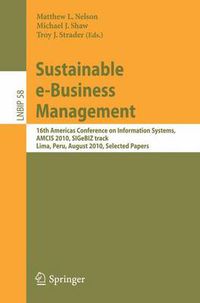 Matthew L. Nelson
Michael J. Shaw
Troy J. Strader (Eds.)

LNBIP 58

Sustainable e-Business Management

16th Americas Conference on Information Systems, AMCIS 2010, SIGeBIZ track
Lima, Peru, August 2010, Selected Papers

Springer